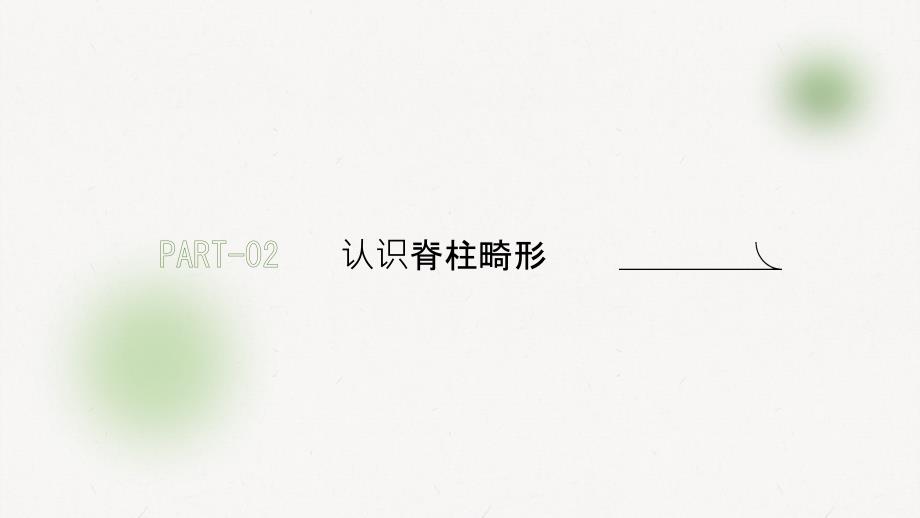 PART-02

认识脊柱畸形